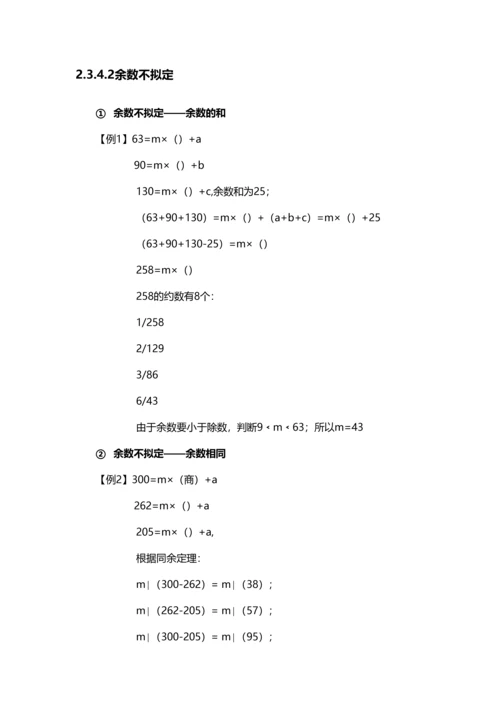 2.3.4.2余数不拟定

① 余数不拟定——余数的和

【例1】63=m×（）+a

90=m×（）+b

130=m×（）+c,余数和为25；

（63+90+130）=m×（）+（a+b+c）=m×（）+25

（63+90+130-25）=m×（）

258=m×（）

258的约数有8个：

1/258

2/129

3/86

6/43

由于余数要小于除数，判断9＜m＜63；所以m=43

② 余数不拟定——余数相同

【例2】300=m×（商）+a

262=m×（）+a

205=m×（）+a,

根据同余定理：

m|（300-262）= m|（38）；

m|（262-205）= m|（57）；

m|（300-205）= m|（95）；